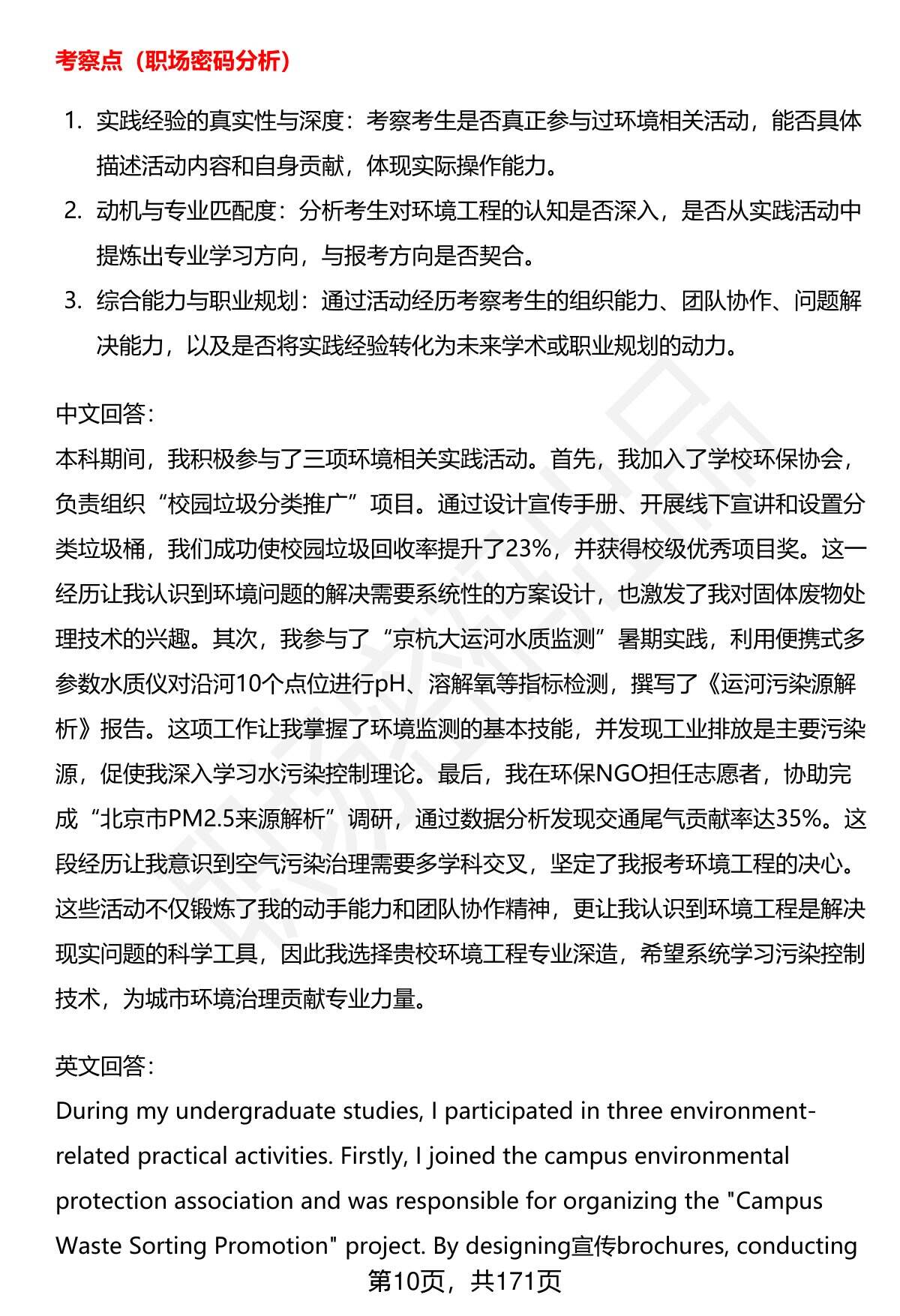 考察点（职场密码分析）

1. 实践经验的真实性与深度：考察考生是否真正参与过环境相关活动，能否具体描述活动内容和自身贡献，体现实际操作能力。
2. 动机与专业匹配度：分析考生对环境工程的认知是否深入，是否从实践活动中提炼出专业学习方向，与报考方向是否契合。
3. 综合能力与职业规划：通过活动经历考察考生的组织能力、团队协作、问题解决能力，以及是否将实践经验转化为未来学术或职业规划的动力。

中文回答：
本科期间，我积极参与了三项环境相关实践活动。首先，我加入了学校环保协会，负责组织“校园垃圾分类推广”项目。通过设计宣传手册、开展线下宣讲和设置分类垃圾桶，我们成功使校园垃圾回收率提升了23%，并获得校级优秀项目奖。这一经历让我认识到环境问题的解决需要系统性的方案设计，也激发了我对固体废物处理技术的兴趣。其次，我参与了“京杭大运河水质监测”暑期实践，利用便携式多参数水质仪对沿河10个点位进行pH、溶解氧等指标检测，撰写了《运河污染源解析》报告。这项工作让我掌握了环境监测的基本技能，并发现工业排放是主要污染源，促使我深入学习水污染控制理论。最后，我在环保NGO担任志愿者，协助完成“北京市PM2.5来源解析”调研，通过数据分析发现交通尾气贡献率达35%。这段经历让我意识到空气污染治理需要多学科交叉，坚定了我报考环境工程的决心。这些活动不仅锻炼了我的动手能力和团队协作精神，更让我认识到环境工程是解决现实问题的科学工具，因此我选择贵校环境工程专业深造，希望系统学习污染控制技术，为城市环境治理贡献专业力量。

英文回答：
During my undergraduate studies, I participated in three environment-related practical activities. Firstly, I joined the campus environmental protection association and was responsible for organizing the "Campus Waste Sorting Promotion" project. By designing宣传brochures, conducting

第10页，共171页